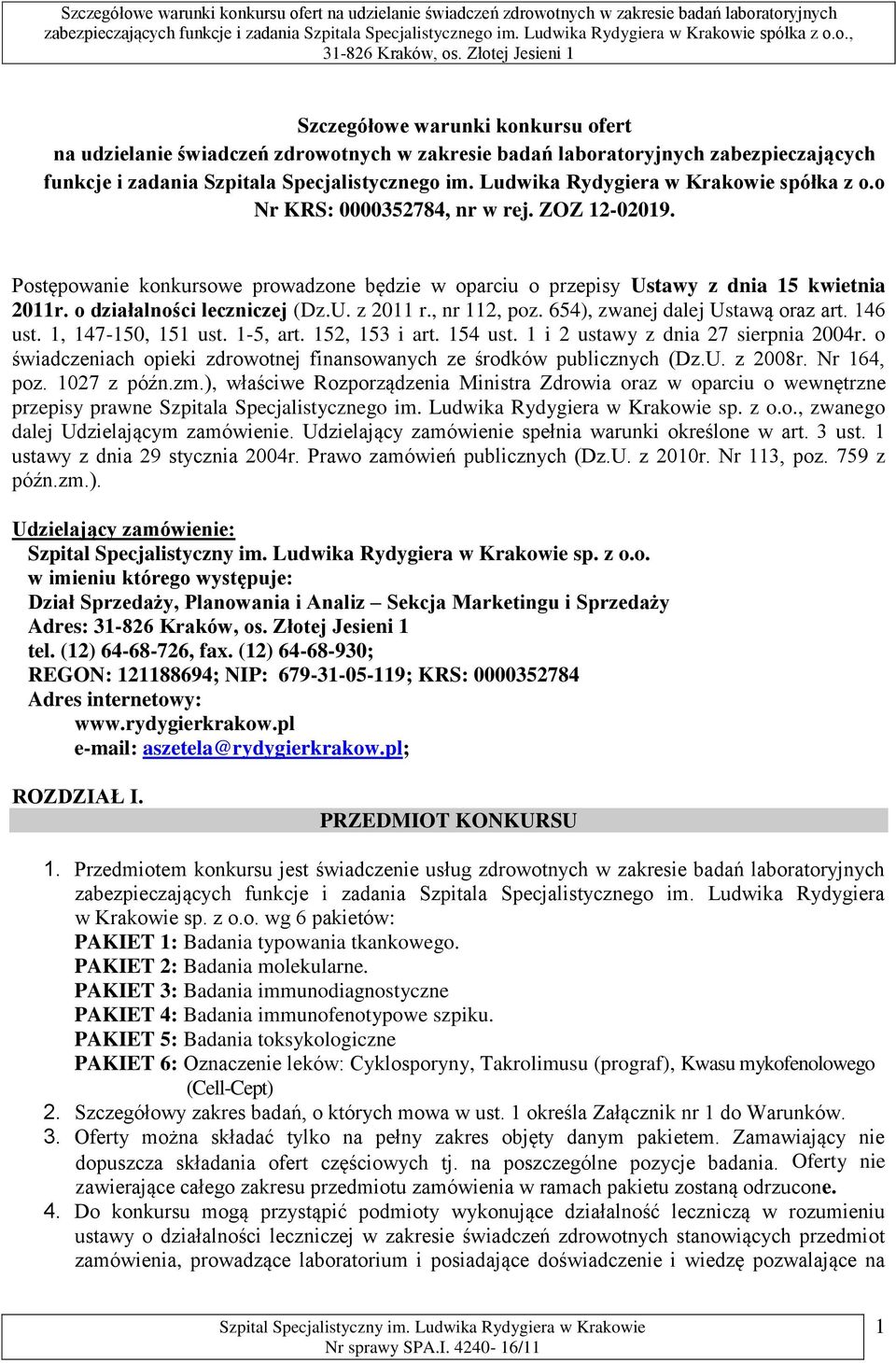 Szczegółowe warunki konkursu ofert na udzielanie świadczeń zdrowotnych w zakresie badań laboratoryjnych zabezpieczających funkcje i zadania Szpitala Specjalistycznego im. Ludwika Rydygiera w Krakowie spółka z o.o., 31-826 Kraków, os. Złotej Jesieni 1

Szczegółowe warunki konkursu ofert na udzielanie świadczeń zdrowotnych w zakresie badań laboratoryjnych zabezpieczających funkcje i zadania Szpitala Specjalistycznego im. Ludwika Rydygiera w Krakowie spółka z o.o Nr KRS: 0000352784, nr w rej. ZOZ 12-02019.

Postępowanie konkursowe prowadzone będzie w oparciu o przepisy Ustawy z dnia 15 kwietnia 2011r. o działalności leczniczej (Dz.U. z 2011 r., nr 112, poz. 654), zwanej dalej Ustawą oraz art. 146 ust. 1, 147-150, 151 ust. 1-5, art. 152, 153 i art. 154 ust. 1 i 2 ustawy z dnia 27 sierpnia 2004r. o świadczeniach opieki zdrowotnej finansowanych ze środków publicznych (Dz.U. z 2008r. Nr 164, poz. 1027 z późn.zm.), właściwe Rozporządzenia Ministra Zdrowia oraz w oparciu o wewnętrzne przepisy prawne Szpitala Specjalistycznego im. Ludwika Rydygiera w Krakowie sp. z o.o., zwanego dalej Udzielającym zamówienie. Udzielający zamówienie spełnia warunki określone w art. 3 ust. 1 ustawy z dnia 29 stycznia 2004r. Prawo zamówień publicznych (Dz.U. z 2010r. Nr 113, poz. 759 z późn.zm.).

Udzielający zamówienie:
Szpital Specjalistyczny im. Ludwika Rydygiera w Krakowie sp. z o.o.
w imieniu którego występuje:
Dział Sprzedaży, Planowania i Analiz – Sekcja Marketingu i Sprzedaży
Adres: 31-826 Kraków, os. Złotej Jesieni 1
tel. (12) 64-68-726, fax. (12) 64-68-930;
REGON: 121188694; NIP: 679-31-05-119; KRS: 0000352784
Adres internetowy:
www.rydygierkrakow.pl
e-mail: aszetela@rydygierkrakow.pl;

ROZDZIAŁ I.
PRZEDMIOT KONKURSU

1. Przedmiotem konkursu jest świadczenie usług zdrowotnych w zakresie badań laboratoryjnych zabezpieczających funkcje i zadania Szpitala Specjalistycznego im. Ludwika Rydygiera w Krakowie sp. z o.o. wg 6 pakietów:
PAKIET 1: Badania typowania tkankowego.
PAKIET 2: Badania molekularne.
PAKIET 3: Badania immunodiagnostyczne
PAKIET 4: Badania immunofenotypowe szpiku.
PAKIET 5: Badania toksykologiczne
PAKIET 6: Oznaczenie leków: Cyklosporyny, Takrolimusu (prograf), Kwasu mykofenolowego (Cell-Cept)
2. Szczegółowy zakres badań, o których mowa w ust. 1 określa Załącznik nr 1 do Warunków.
3. Oferty można składać tylko na pełny zakres objęty danym pakietem. Zamawiający nie dopuszcza składania ofert częściowych tj. na poszczególne pozycje badania. Oferty nie zawierające całego zakresu przedmiotu zamówienia w ramach pakietu zostaną odrzucone.
4. Do konkursu mogą przystąpić podmioty wykonujące działalność leczniczą w rozumieniu ustawy o działalności leczniczej w zakresie świadczeń zdrowotnych stanowiących przedmiot zamówienia, prowadzące laboratorium i posiadające doświadczenie i wiedzę pozwalające na

Szpital Specjalistyczny im. Ludwika Rydygiera w Krakowie
Nr sprawy SPA.I. 4240- 16/11
1